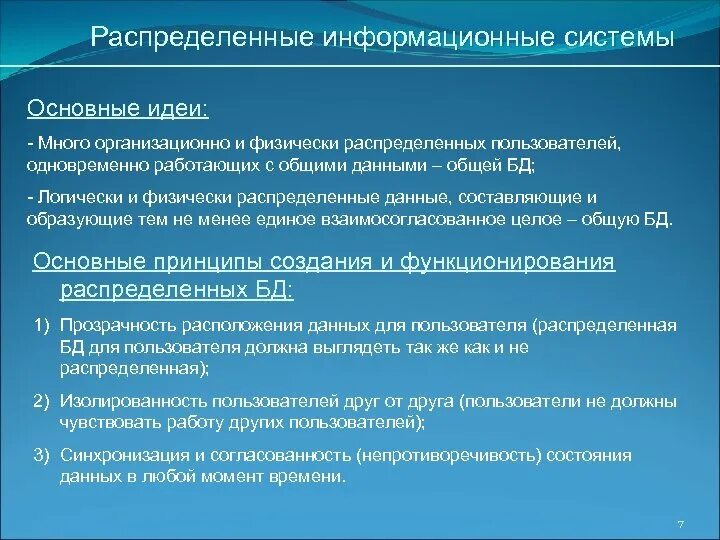 Распределенные информационные системы

Основные идеи:

- Много организационно и физически распределенных пользователей, одновременно работающих с общими данными – общей БД;

- Логически и физически распределенные данные, составляющие и образующие тем не менее единое взаимосогласованное целое – общую БД.

Основные принципы создания и функционирования распределенных БД:

1) Прозрачность расположения данных для пользователя (распределенная БД для пользователя должна выглядеть так же как и не распределенная);

2) Изолированность пользователей друг от друга (пользователи не должны чувствовать работу других пользователей);

3) Синхронизация и согласованность (непротиворечивость) состояния данных в любой момент времени.

7